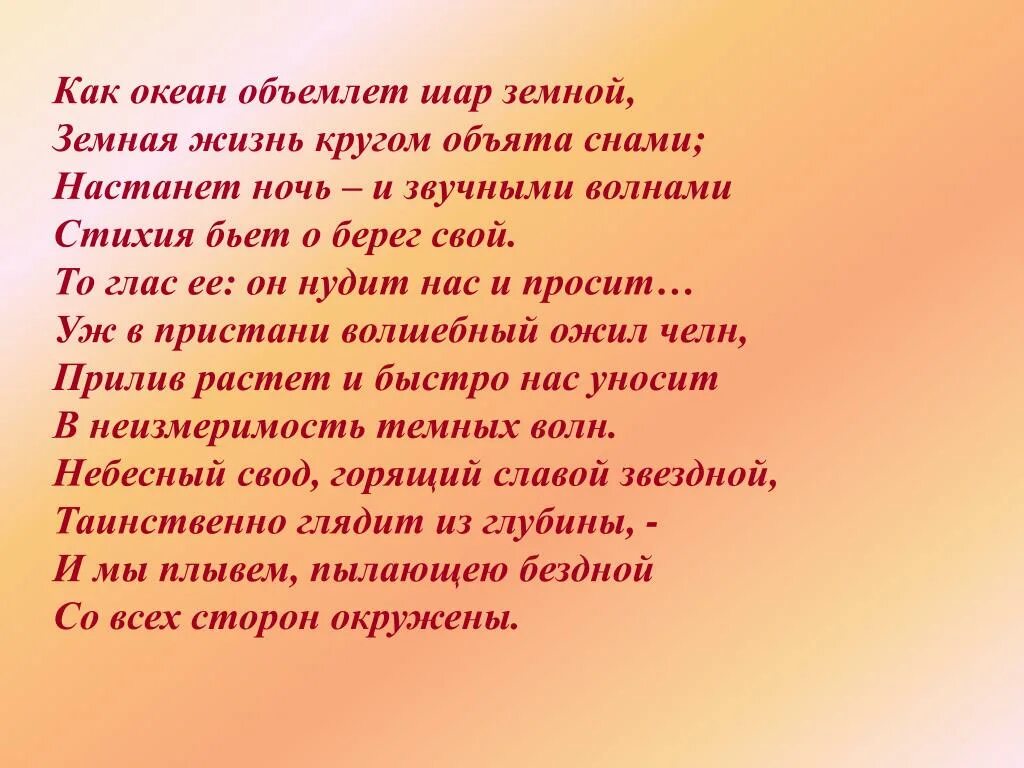 Как океан объемлет шар земной,
Земная жизнь кругом объята снами;
Настанет ночь – и звучными волнами
Стихия бьет о берег свой.
То глас ее: он нудит нас и просит…
Уж в пристани волшебный ожил челн,
Прилив растет и быстро нас уносит
В неизмеримость темных волн.
Небесный свод, горящий славой звездной,
Таинственно глядит из глубины, -
И мы плывем, пылающею бездной
Со всех сторон окружены.